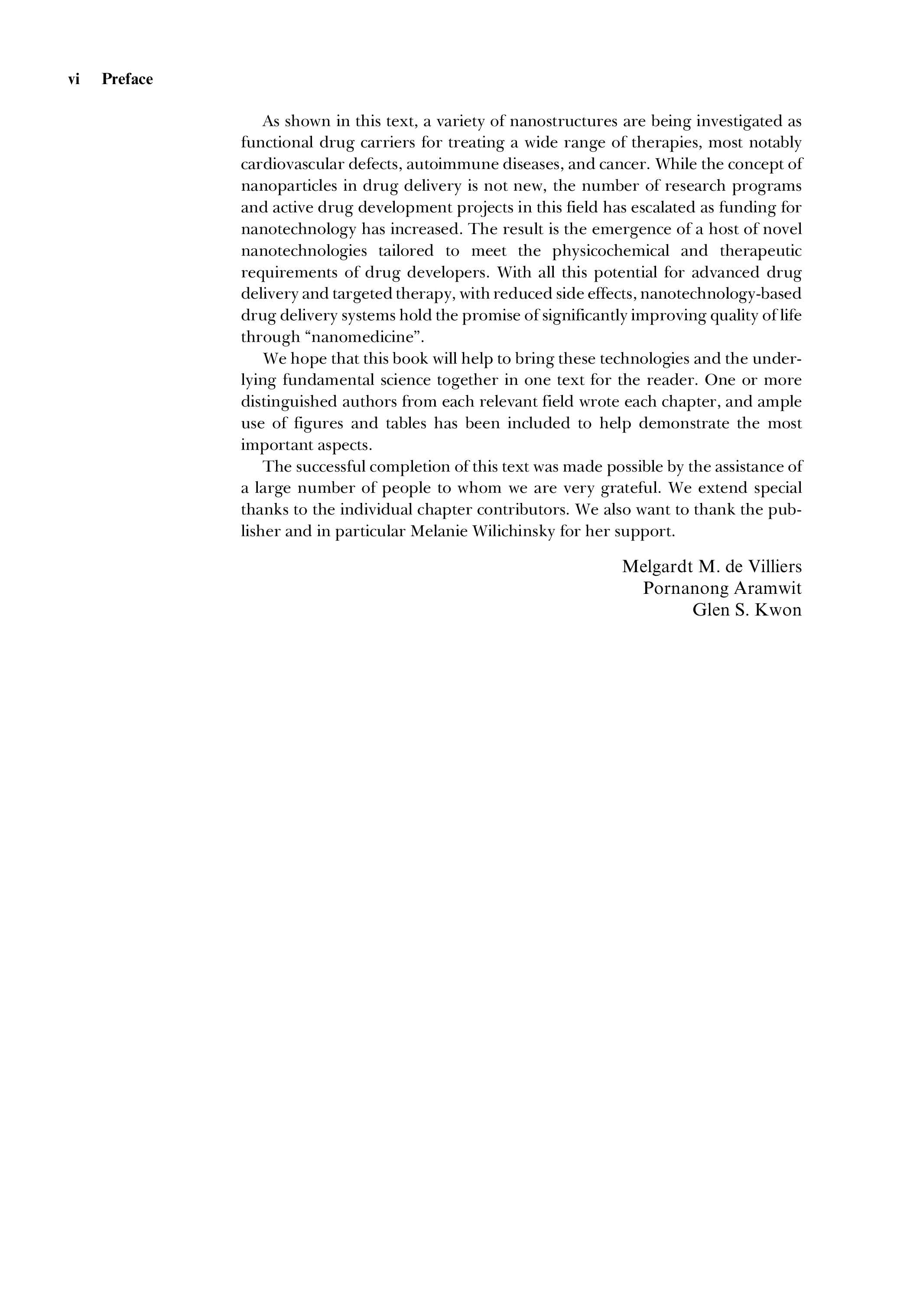 vi Preface

As shown in this text, a variety of nanostructures are being investigated as functional drug carriers for treating a wide range of therapies, most notably cardiovascular defects, autoimmune diseases, and cancer. While the concept of nanoparticles in drug delivery is not new, the number of research programs and active drug development projects in this field has escalated as funding for nanotechnology has increased. The result is the emergence of a host of novel nanotechnologies tailored to meet the physicochemical and therapeutic requirements of drug developers. With all this potential for advanced drug delivery and targeted therapy, with reduced side effects, nanotechnology-based drug delivery systems hold the promise of significantly improving quality of life through “nanomedicine”.

We hope that this book will help to bring these technologies and the underlying fundamental science together in one text for the reader. One or more distinguished authors from each relevant field wrote each chapter, and ample use of figures and tables has been included to help demonstrate the most important aspects.

The successful completion of this text was made possible by the assistance of a large number of people to whom we are very grateful. We extend special thanks to the individual chapter contributors. We also want to thank the publisher and in particular Melanie Wilichinsky for her support.

Melgardt M. de Villiers
Pornanong Aramwit
Glen S. Kwon